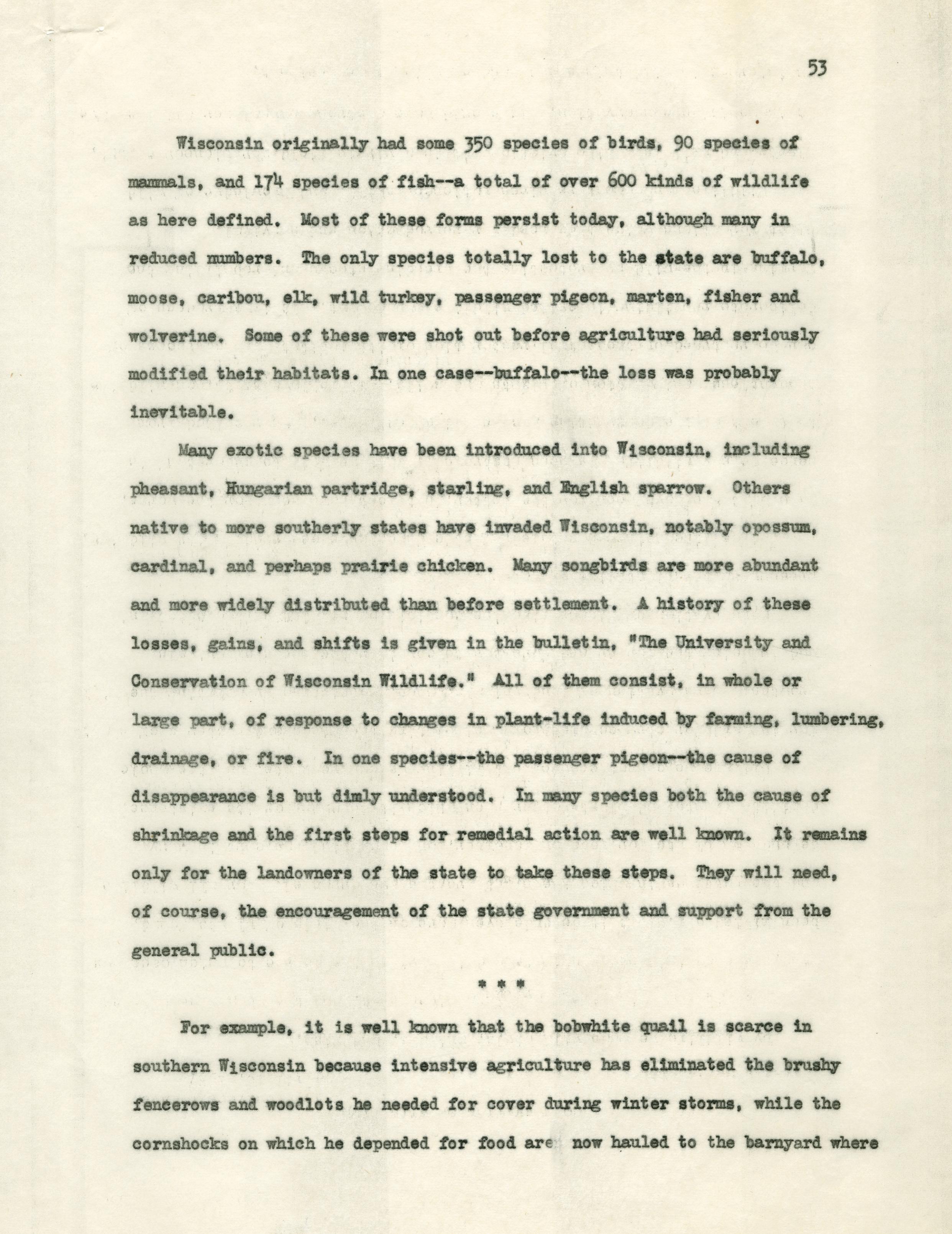 53

Wisconsin originally had some 350 species of birds, 90 species of mammals, and 174 species of fish--a total of over 600 kinds of wildlife as here defined. Most of these forms persist today, although many in reduced numbers. The only species totally lost to the state are buffalo, moose, caribou, elk, wild turkey, passenger pigeon, marten, fisher and wolverine. Some of these were shot out before agriculture had seriously modified their habitats. In one case--buffalo--the loss was probably inevitable.

Many exotic species have been introduced into Wisconsin, including pheasant, Hungarian partridge, starling, and English sparrow. Others native to more southerly states have invaded Wisconsin, notably opossum, cardinal, and perhaps prairie chicken. Many songbirds are more abundant and more widely distributed than before settlement. A history of these losses, gains, and shifts is given in the bulletin, "The University and Conservation of Wisconsin Wildlife." All of them consist, in whole or large part, of response to changes in plant-life induced by farming, lumbering, drainage, or fire. In one species--the passenger pigeon--the cause of disappearance is but dimly understood. In many species both the cause of shrinkage and the first steps for remedial action are well known. It remains only for the landowners of the state to take these steps. They will need, of course, the encouragement of the state government and support from the general public.

* * *

For example, it is well known that the bobwhite quail is scarce in southern Wisconsin because intensive agriculture has eliminated the brushy fencerows and woodlots he needed for cover during winter storms, while the cornshocks on which he depended for food are now hauled to the barnyard where